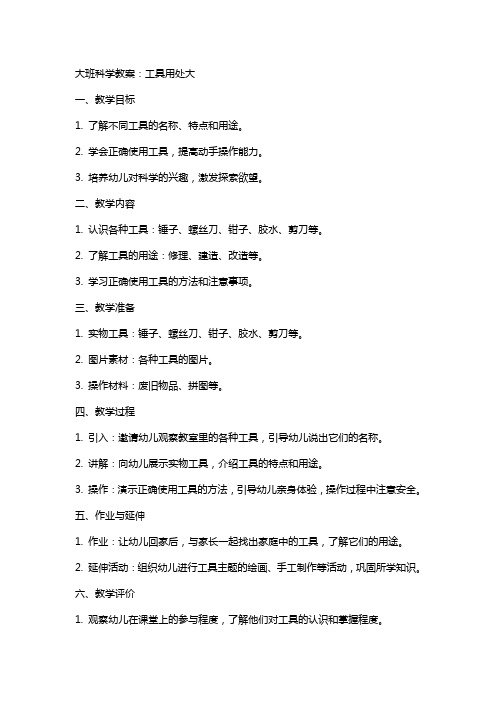 大班科学教案：工具用处大

一、教学目标

1. 了解不同工具的名称、特点和用途。

2. 学会正确使用工具，提高动手操作能力。

3. 培养幼儿对科学的兴趣，激发探索欲望。

二、教学内容

1. 认识各种工具：锤子、螺丝刀、钳子、胶水、剪刀等。

2. 了解工具的用途：修理、建造、改造等。

3. 学习正确使用工具的方法和注意事项。

三、教学准备

1. 实物工具：锤子、螺丝刀、钳子、胶水、剪刀等。

2. 图片素材：各种工具的图片。

3. 操作材料：废旧物品、拼图等。

四、教学过程

1. 引入：邀请幼儿观察教室里的各种工具，引导幼儿说出它们的名称。

2. 讲解：向幼儿展示实物工具，介绍工具的特点和用途。

3. 操作：演示正确使用工具的方法，引导幼儿亲身体验，操作过程中注意安全。

五、作业与延伸

1. 作业：让幼儿回家后，与家长一起找出家庭中的工具，了解它们的用途。

2. 延伸活动：组织幼儿进行工具主题的绘画、手工制作等活动，巩固所学知识。

六、教学评价

1. 观察幼儿在课堂上的参与程度，了解他们对工具的认识和掌握程度。